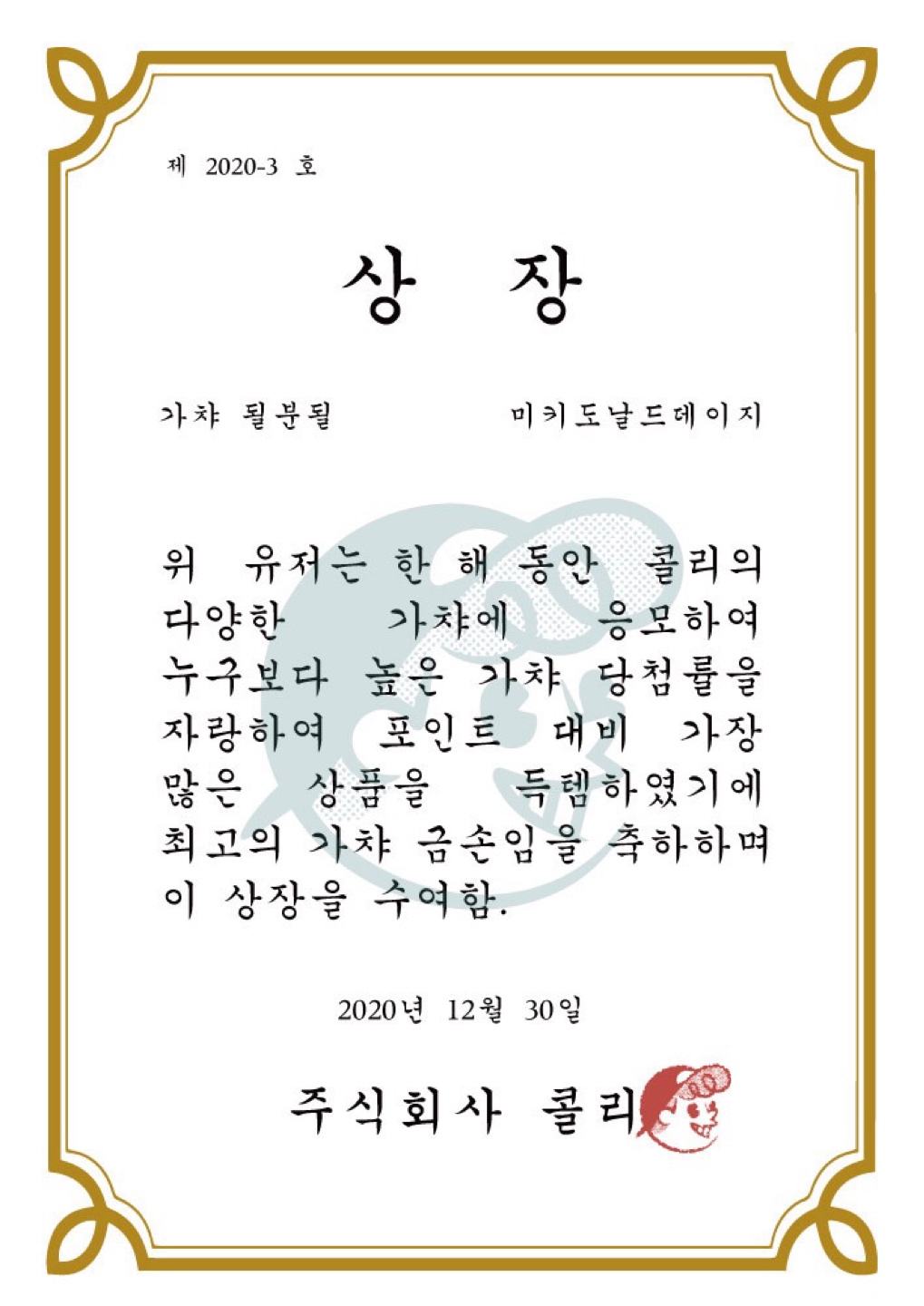 제 2020-3 호

상 장

가챠 될분될 미키도날드데이지

위 유저는 한 해 동안 콜리의 다양한 가챠에 응모하여 누구보다 높은 가챠 당첨률을 자랑하여 포인트 대비 가장 많은 상품을 득템하였기에 최고의 가챠 금손임을 축하하며 이 상장을 수여함.

2020년 12월 30일

주식회사 콜리